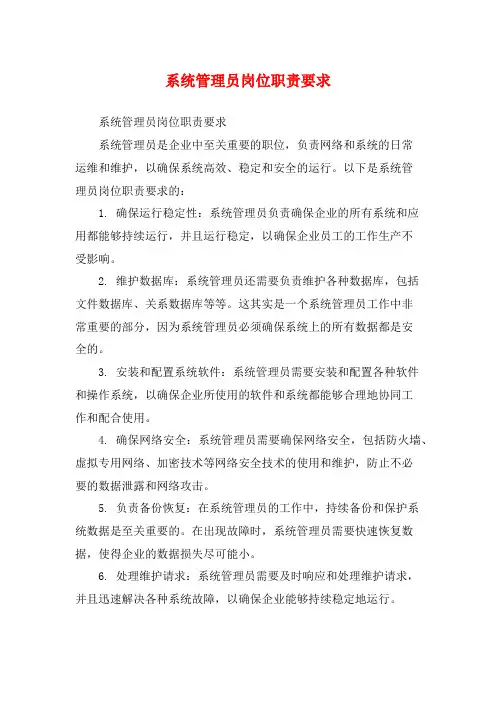 系统管理员岗位职责要求

系统管理员岗位职责要求

系统管理员是企业中至关重要的职位，负责网络和系统的日常运维和维护，以确保系统高效、稳定和安全的运行。以下是系统管理员岗位职责要求的：

1. 确保运行稳定性：系统管理员负责确保企业的所有系统和应用都能够持续运行，并且运行稳定，以确保企业员工的工作生产不受影响。

2. 维护数据库：系统管理员还需要负责维护各种数据库，包括文件数据库、关系数据库等等。这其实是一个系统管理员工作中非常重要的部分，因为系统管理员必须确保系统上的所有数据都是安全的。

3. 安装和配置系统软件：系统管理员需要安装和配置各种软件和操作系统，以确保企业所使用的软件和系统都能够合理地协同工作和配合使用。

4. 确保网络安全：系统管理员需要确保网络安全，包括防火墙、虚拟专用网络、加密技术等网络安全技术的使用和维护，防止不必要的数据泄露和网络攻击。

5. 负责备份恢复：在系统管理员的工作中，持续备份和保护系统数据是至关重要的。在出现故障时，系统管理员需要快速恢复数据，使得企业的数据损失尽可能小。

6. 处理维护请求：系统管理员需要及时响应和处理维护请求，并且迅速解决各种系统故障，以确保企业能够持续稳定地运行。